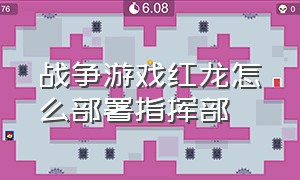 76

6.08

0

战争游戏红龙怎么部署指挥部